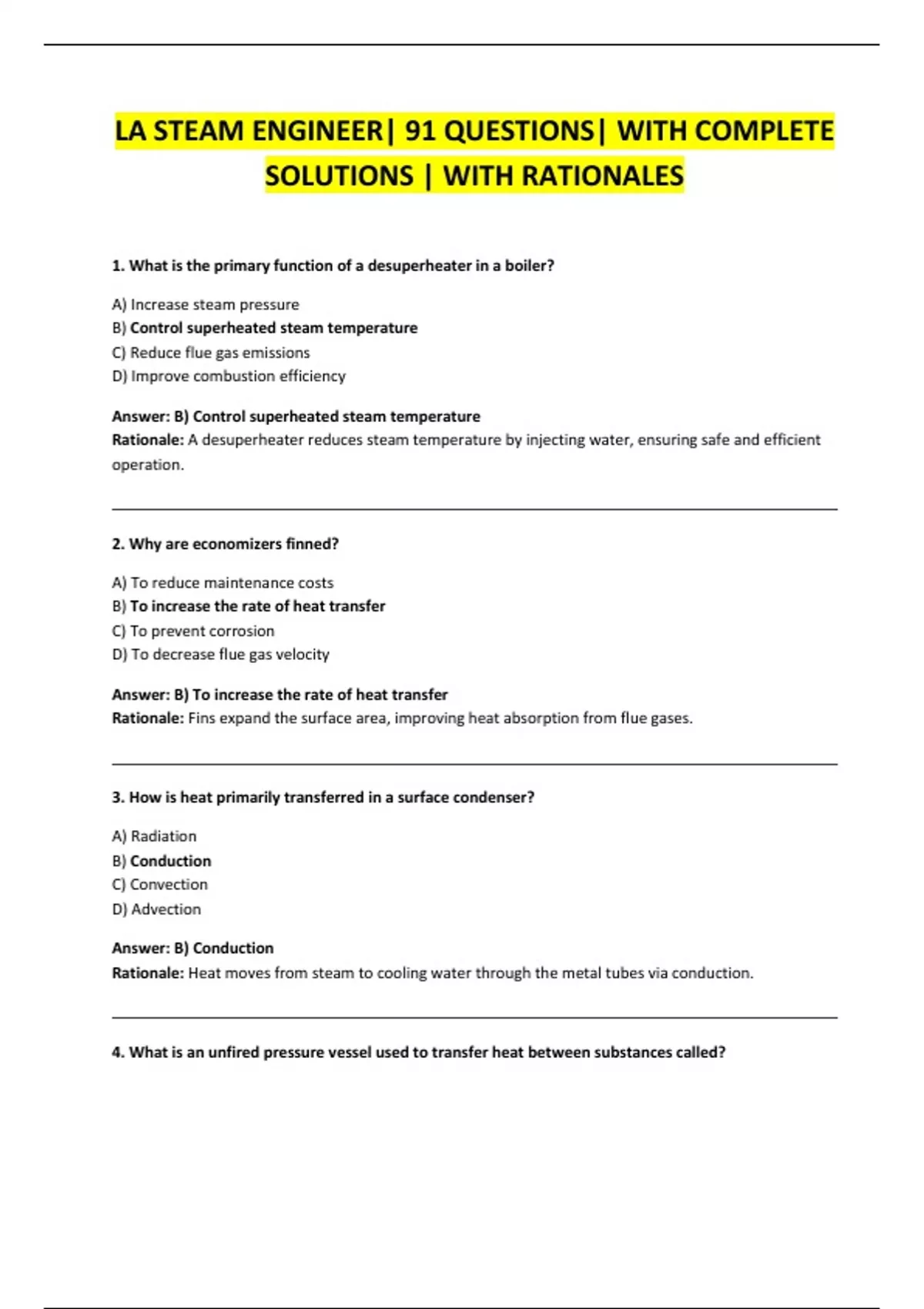 LA STEAM ENGINEER| 91 QUESTIONS| WITH COMPLETE SOLUTIONS | WITH RATIONALES

1. What is the primary function of a desuperheater in a boiler?

A) Increase steam pressure
B) Control superheated steam temperature
C) Reduce flue gas emissions
D) Improve combustion efficiency

Answer: B) Control superheated steam temperature
Rationale: A desuperheater reduces steam temperature by injecting water, ensuring safe and efficient operation.

2. Why are economizers finned?

A) To reduce maintenance costs
B) To increase the rate of heat transfer
C) To prevent corrosion
D) To decrease flue gas velocity

Answer: B) To increase the rate of heat transfer
Rationale: Fins expand the surface area, improving heat absorption from flue gases.

3. How is heat primarily transferred in a surface condenser?

A) Radiation
B) Conduction
C) Convection
D) Advection

Answer: B) Conduction
Rationale: Heat moves from steam to cooling water through the metal tubes via conduction.

4. What is an unfired pressure vessel used to transfer heat between substances called?